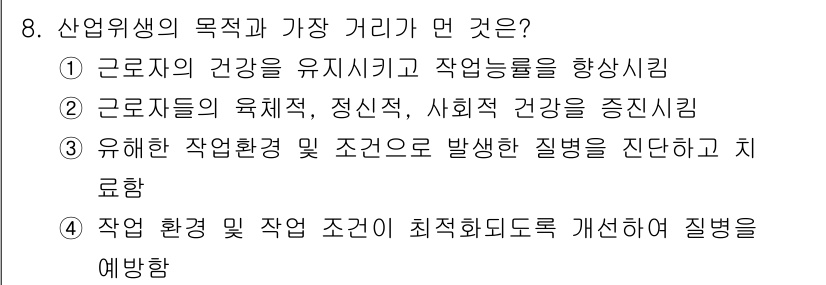 8. 산업위생의 목적과 가장 거리가 먼 것은?

① 근로자의 건강을 유지시키고 작업능률을 향상시킴

② 근로자들의 육체적, 정신적, 사회적 건강을 증진시킴

③ 유해한 작업환경 및 조건으로 발생한 질병을 진단하고 치료함

④ 작업 환경 및 작업 조건이 최적화되도록 개선하여 질병을 예방함